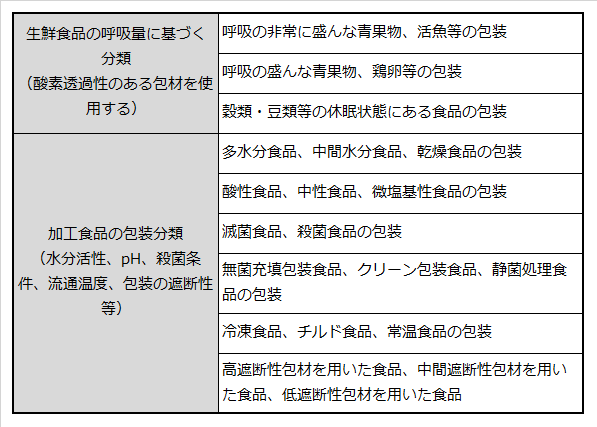 | | |
|---|---|
| 生鮮食品の呼吸量に基づく分類（酸素透過性のある包材を使用する） | 呼吸の非常に盛んな青果物、活魚等の包装 |
| | 呼吸の盛んな青果物、鶏卵等の包装 |
| | 穀類・豆類等の休眠状態にある食品の包装 |
| 加工食品の包装分類（水分活性、pH、殺菌条件、流通温度、包装の遮断性等） | 多水分食品、中間水分食品、乾燥食品の包装 |
| | 酸性食品、中性食品、微塩基性食品の包装 |
| | 滅菌食品、殺菌食品の包装 |
| | 無菌充填包装食品、クリーン包装食品、静菌処理食品の包装 |
| | 冷凍食品、チルド食品、常温食品の包装 |
| | 高遮断性包材を用いた食品、中間遮断性包材を用いた食品、低遮断性包材を用いた食品 |